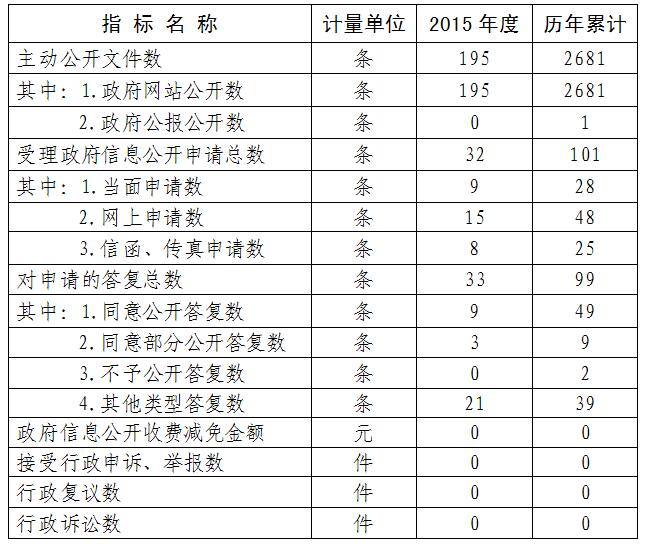 | 指 标 名 称 | 计量单位 | 2015 年度 | 历年累计 |
|---|---|---|---|
| 主动公开文件数 | 条 | 195 | 2681 |
| 其中：1.政府网站公开数 | 条 | 195 | 2681 |
| 2.政府公报公开数 | 条 | 0 | 1 |
| 受理政府信息公开申请总数 | 条 | 32 | 101 |
| 其中：1.当面申请数 | 条 | 9 | 28 |
| 2.网上申请数 | 条 | 15 | 48 |
| 3.信函、传真申请数 | 条 | 8 | 25 |
| 对申请的答复总数 | 条 | 33 | 99 |
| 其中：1.同意公开答复数 | 条 | 9 | 49 |
| 2.同意部分公开答复数 | 条 | 3 | 9 |
| 3.不予公开答复数 | 条 | 0 | 2 |
| 4.其他类型答复数 | 条 | 21 | 39 |
| 政府信息公开收费减免金额 | 元 | 0 | 0 |
| 接受行政申诉、举报数 | 件 | 0 | 0 |
| 行政复议数 | 件 | 0 | 0 |
| 行政诉讼数 | 件 | 0 | 0 |